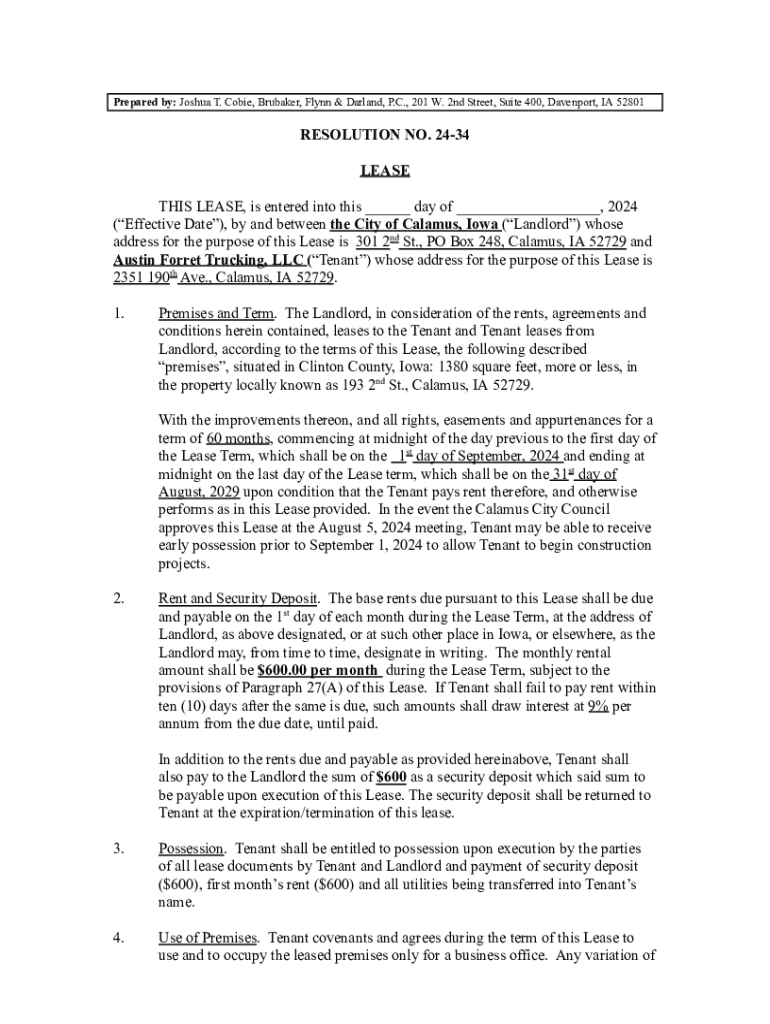 Prepared by: Joshua T. Cobie, Brubaker, Flynn & Darland, P.C., 201 W. 2nd Street, Suite 400, Davenport, IA 52801

RESOLUTION NO. 24-34

LEASE

THIS LEASE, is entered into this ______ day of __________________, 2024 ("Effective Date"), by and between the City of Calamus, Iowa ("Landlord") whose address for the purpose of this Lease is 301 2nd St., PO Box 248, Calamus, IA 52729 and Austin Forret Trucking, LLC ("Tenant") whose address for the purpose of this Lease is 2351 190th Ave., Calamus, IA 52729.

1. Premises and Term. The Landlord, in consideration of the rents, agreements and conditions herein contained, leases to the Tenant and Tenant leases from Landlord, according to the terms of this Lease, the following described "premises", situated in Clinton County, Iowa: 1380 square feet, more or less, in the property locally known as 193 2nd St., Calamus, IA 52729.

With the improvements thereon, and all rights, easements and appurtenances for a term of 60 months, commencing at midnight of the day previous to the first day of the Lease Term, which shall be on the 1st day of September, 2024 and ending at midnight on the last day of the Lease term, which shall be on the 31st day of August, 2029 upon condition that the Tenant pays rent therefore, and otherwise performs as in this Lease provided. In the event the Calamus City Council approves this Lease at the August 5, 2024 meeting, Tenant may be able to receive early possession prior to September 1, 2024 to allow Tenant to begin construction projects.

2. Rent and Security Deposit. The base rents due pursuant to this Lease shall be due and payable on the 1st day of each month during the Lease Term, at the address of Landlord, as above designated, or at such other place in Iowa, or elsewhere, as the Landlord may, from time to time, designate in writing. The monthly rental amount shall be $600.00 per month during the Lease Term, subject to the provisions of Paragraph 27(A) of this Lease. If Tenant shall fail to pay rent within ten (10) days after the same is due, such amounts shall draw interest at 9% per annum from the due date, until paid.

In addition to the rents due and payable as provided hereinabove, Tenant shall also pay to the Landlord the sum of $600 as a security deposit which said sum to be payable upon execution of this Lease. The security deposit shall be returned to Tenant at the expiration/termination of this lease.

3. Possession. Tenant shall be entitled to possession upon execution by the parties of all lease documents by Tenant and Landlord and payment of security deposit ($600), first month's rent ($600) and all utilities being transferred into Tenant's name.

4. Use of Premises. Tenant covenants and agrees during the term of this Lease to use and to occupy the leased premises only for a business office. Any variation of